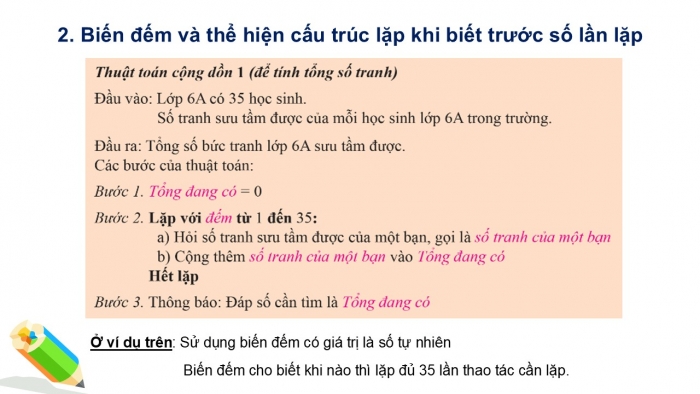 2. Biến đếm và thể hiện cấu trúc lặp khi biết trước số lần lặp

Thuật toán cộng dồn 1 (để tính tổng số tranh)

Đầu vào: Lớp 6A có 35 học sinh.
Số tranh sưu tầm được của mỗi học sinh lớp 6A trong trường.

Đầu ra: Tổng số bức tranh lớp 6A sưu tầm được.
Các bước của thuật toán:

Bước 1. Tổng đang có = 0

Bước 2. Lặp với đếm từ 1 đến 35:
a) Hỏi số tranh sưu tầm được của một bạn, gọi là số tranh của một bạn
b) Cộng thêm số tranh của một bạn vào Tổng đang có
Hết lặp

Bước 3. Thông báo: Đáp số cần tìm là Tổng đang có

Ở ví dụ trên: Sử dụng biến đếm có giá trị là số tự nhiên

Biến đếm cho biết khi nào thì lặp đủ 35 lần thao tác cần lặp.